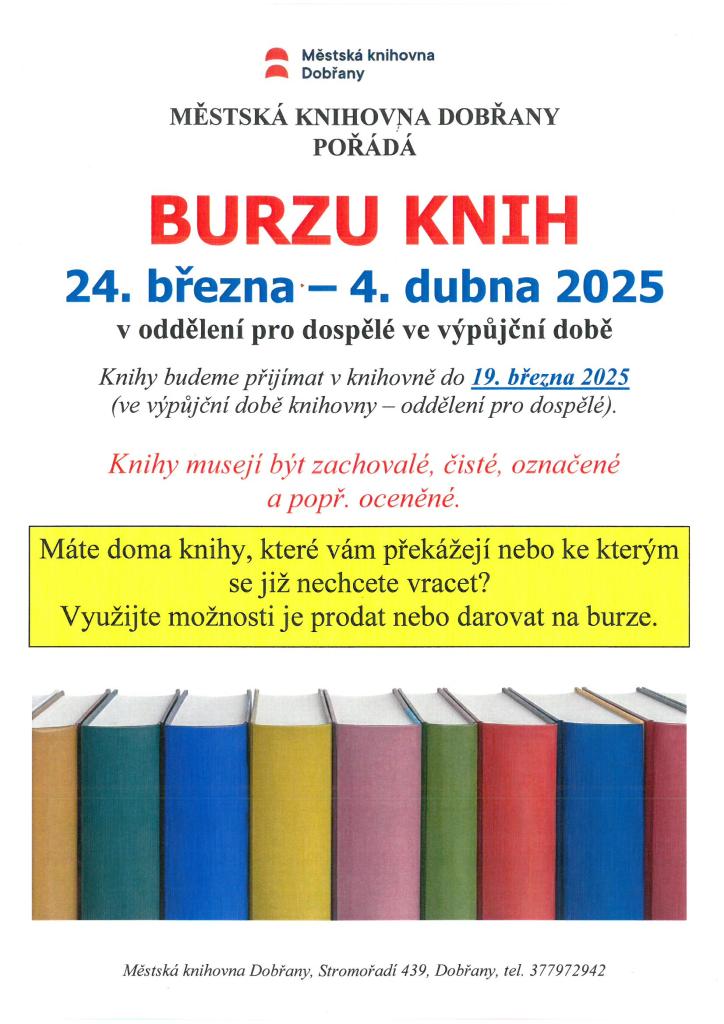 Městská knihovna
Dobřany

MĚSTSKÁ KNIHOVNA DOBŘANY
POŘÁDÁ

BURZU KNIH

24. března – 4. dubna 2025

v oddělení pro dospělé ve výpůjční době

Knihy budeme přijímat v knihovně do 19. března 2025 (ve výpůjční době knihovny – oddělení pro dospělé).

Knihy musejí být zachovalé, čisté, označené a popř. oceněné.

Máte doma knihy, které vám překážejí nebo ke kterým se již nechcete vracet?
Využijte možnosti je prodat nebo darovat na burze.

Městská knihovna Dobřany, Stromořadí 439, Dobřany, tel. 377972942